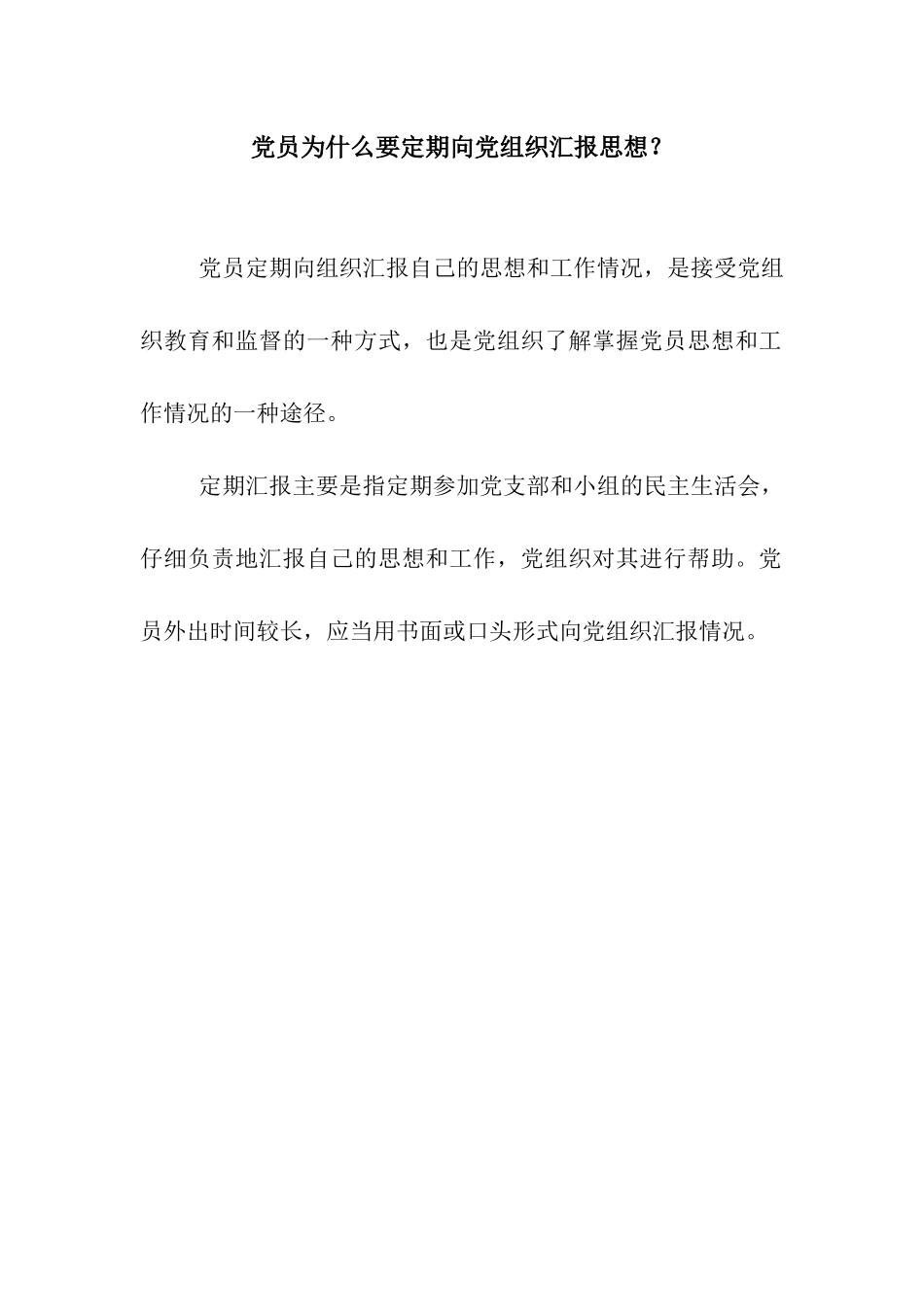 党员为什么要定期向党组织汇报思想？

党员定期向组织汇报自己的思想和工作情况，是接受党组织教育和监督的一种方式，也是党组织了解掌握党员思想和工作情况的一种途径。

定期汇报主要是指定期参加党支部和小组的民主生活会，仔细负责地汇报自己的思想和工作，党组织对其进行帮助。党员外出时间较长，应当用书面或口头形式向党组织汇报情况。